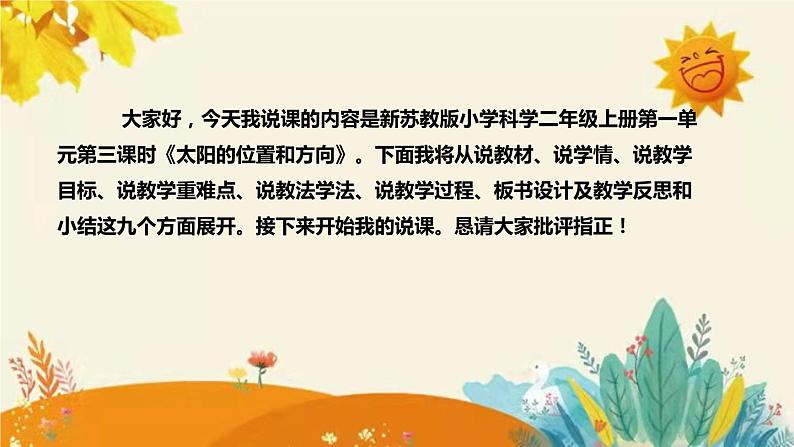 大家好，今天我说课的内容是新苏教版小学科学二年级上册第一单元第三课时《太阳的位置和方向》。下面我将从说教材、说学情、说教学目标、说教学重难点、说教法学法、说教学过程、板书设计及教学反思和小结这九个方面展开。接下来开始我的说课。恳请大家批评指正！